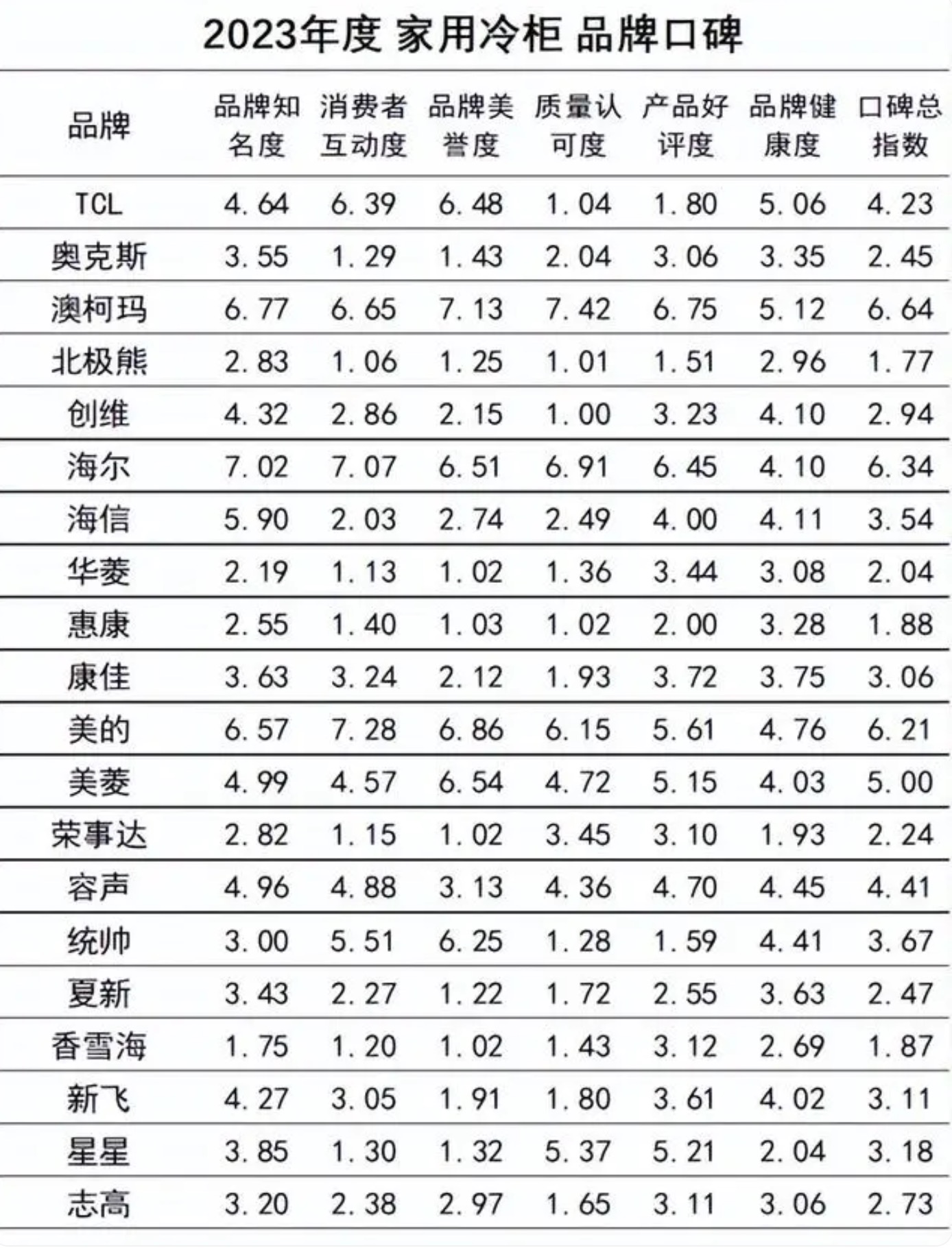 2023年度 家用冷柜 品牌口碑

| 品牌 | 品牌知名度 | 消费者互动度 | 品牌美誉度 | 质量认可度 | 产品好评度 | 品牌健康度 | 口碑总指数 |
|---|---|---|---|---|---|---|---|
| TCL | 4.64 | 6.39 | 6.48 | 1.04 | 1.80 | 5.06 | 4.23 |
| 奥克斯 | 3.55 | 1.29 | 1.43 | 2.04 | 3.06 | 3.35 | 2.45 |
| 澳柯玛 | 6.77 | 6.65 | 7.13 | 7.42 | 6.75 | 5.12 | 6.64 |
| 北极熊 | 2.83 | 1.06 | 1.25 | 1.01 | 1.51 | 2.96 | 1.77 |
| 创维 | 4.32 | 2.86 | 2.15 | 1.00 | 3.23 | 4.10 | 2.94 |
| 海尔 | 7.02 | 7.07 | 6.51 | 6.91 | 6.45 | 4.10 | 6.34 |
| 海信 | 5.90 | 2.03 | 2.74 | 2.49 | 4.00 | 4.11 | 3.54 |
| 华菱 | 2.19 | 1.13 | 1.02 | 1.36 | 3.44 | 3.08 | 2.04 |
| 惠康 | 2.55 | 1.40 | 1.03 | 1.02 | 2.00 | 3.28 | 1.88 |
| 康佳 | 3.63 | 3.24 | 2.12 | 1.93 | 3.72 | 3.75 | 3.06 |
| 美的 | 6.57 | 7.28 | 6.86 | 6.15 | 5.61 | 4.76 | 6.21 |
| 美菱 | 4.99 | 4.57 | 6.54 | 4.72 | 5.15 | 4.03 | 5.00 |
| 荣事达 | 2.82 | 1.15 | 1.02 | 3.45 | 3.10 | 1.93 | 2.24 |
| 容声 | 4.96 | 4.88 | 3.13 | 4.36 | 4.70 | 4.45 | 4.41 |
| 统帅 | 3.00 | 5.51 | 6.25 | 1.28 | 1.59 | 4.41 | 3.67 |
| 夏新 | 3.43 | 2.27 | 1.22 | 1.72 | 2.55 | 3.63 | 2.47 |
| 香雪海 | 1.75 | 1.20 | 1.02 | 1.43 | 3.12 | 2.69 | 1.87 |
| 新飞 | 4.27 | 3.05 | 1.91 | 1.80 | 3.61 | 4.02 | 3.11 |
| 星星 | 3.85 | 1.30 | 1.32 | 5.37 | 5.21 | 2.04 | 3.18 |
| 志高 | 3.20 | 2.38 | 2.97 | 1.65 | 3.11 | 3.06 | 2.73 |